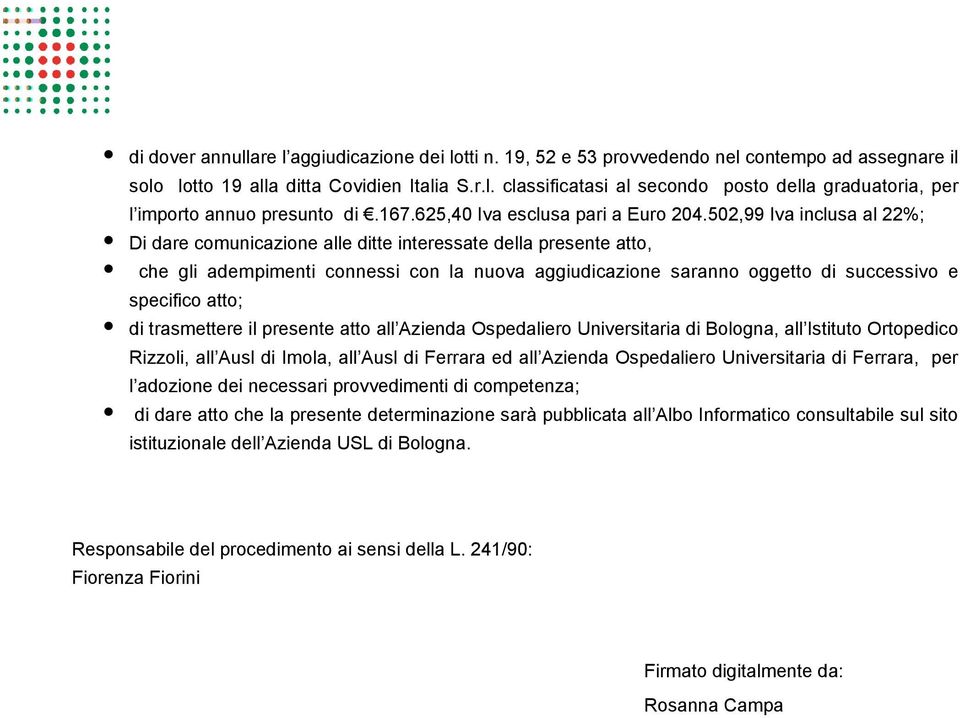 • di dover annullare l’aggiudicazione dei lotti n. 19, 52 e 53 provvedendo nel contempo ad assegnare il solo lotto 19 alla ditta Covidien Italia S.r.l. classificatasi al secondo posto della graduatoria, per l’importo annuo presunto di €.167.625,40 Iva esclusa pari a Euro 204.502,99 Iva inclusa al 22%;
• Di dare comunicazione alle ditte interessate della presente atto,
• che gli adempimenti connessi con la nuova aggiudicazione saranno oggetto di successivo e specifico atto;
• di trasmettere il presente atto all’Azienda Ospedaliero Universitaria di Bologna, all’Istituto Ortopedico Rizzoli, all’Ausl di Imola, all’Ausl di Ferrara ed all’Azienda Ospedaliero Universitaria di Ferrara, per l’adozione dei necessari provvedimenti di competenza;
• di dare atto che la presente determinazione sarà pubblicata all’Albo Informatico consultabile sul sito istituzionale dell’Azienda USL di Bologna.

Responsabile del procedimento ai sensi della L. 241/90:
Fiorenza Fiorini

Firmato digitalmente da:
Rosanna Campa